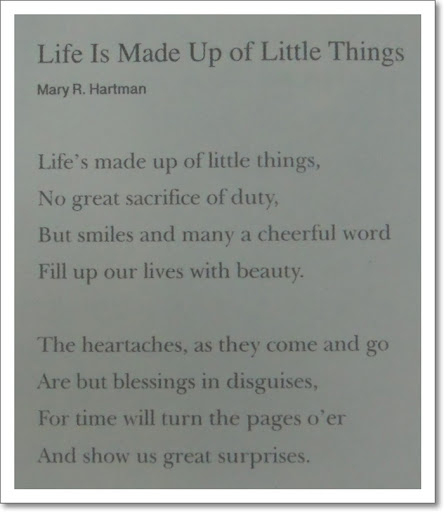 Life Is Made Up of Little Things

Mary R. Hartman

Life's made up of little things,
No great sacrifice of duty,
But smiles and many a cheerful word
Fill up our lives with beauty.

The heartaches, as they come and go
Are but blessings in disguises,
For time will turn the pages o'er
And show us great surprises.